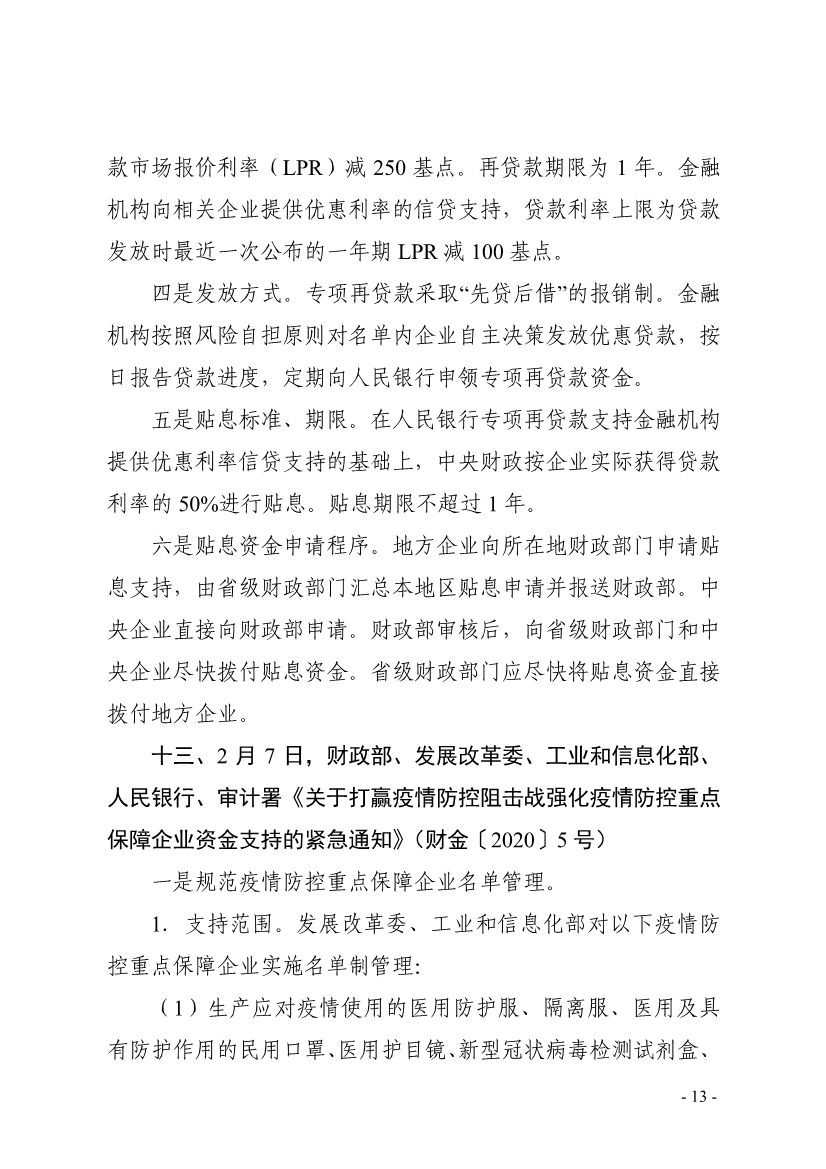 款市场报价利率（LPR）减 250 基点。再贷款期限为 1 年。金融机构向相关企业提供优惠利率的信贷支持，贷款利率上限为贷款发放时最近一次公布的一年期 LPR 减 100 基点。

四是发放方式。专项再贷款采取“先贷后借”的报销制。金融机构按照风险自担原则对名单内企业自主决策发放优惠贷款，按日报告贷款进度，定期向人民银行申领专项再贷款资金。

五是贴息标准、期限。在人民银行专项再贷款支持金融机构提供优惠利率信贷支持的基础上，中央财政按企业实际获得贷款利率的 50%进行贴息。贴息期限不超过 1 年。

六是贴息资金申请程序。地方企业向所在地财政部门申请贴息支持，由省级财政部门汇总本地区贴息申请并报送财政部。中央企业直接向财政部申请。财政部审核后，向省级财政部门和中央企业尽快拨付贴息资金。省级财政部门应尽快将贴息资金直接拨付地方企业。

十三、2 月 7 日，财政部、发展改革委、工业和信息化部、人民银行、审计署《关于打赢疫情防控阻击战强化疫情防控重点保障企业资金支持的紧急通知》（财金〔2020〕5 号）

一是规范疫情防控重点保障企业名单管理。

1. 支持范围。发展改革委、工业和信息化部对以下疫情防控重点保障企业实施名单制管理：

（1）生产应对疫情使用的医用防护服、隔离服、医用及具有防护作用的民用口罩、医用护目镜、新型冠状病毒检测试剂盒、

- 13 -